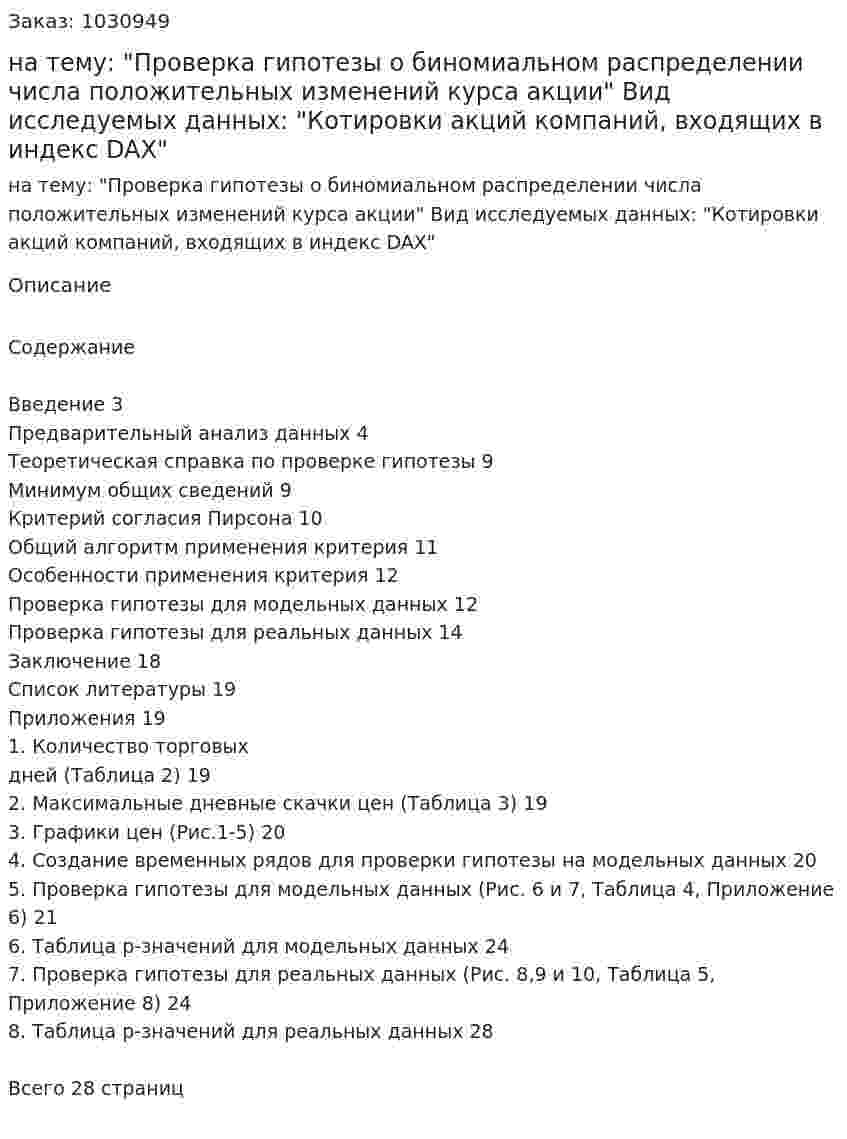 Заказ: 1030949

на тему: "Проверка гипотезы о биномиальном распределении числа положительных изменений курса акции" Вид исследуемых данных: "Котировки акций компаний, входящих в индекс DAX"

на тему: "Проверка гипотезы о биномиальном распределении числа положительных изменений курса акции" Вид исследуемых данных: "Котировки акций компаний, входящих в индекс DAX"

Описание

Содержание

Введение 3
Предварительный анализ данных 4
Теоретическая справка по проверке гипотезы 9
Минимум общих сведений 9
Критерий согласия Пирсона 10
Общий алгоритм применения критерия 11
Особенности применения критерия 12
Проверка гипотезы для модельных данных 12
Проверка гипотезы для реальных данных 14
Заключение 18
Список литературы 19
Приложения 19
1. Количество торговых
дней (Таблица 2) 19
2. Максимальные дневные скачки цен (Таблица 3) 19
3. Графики цен (Рис.1-5) 20
4. Создание временных рядов для проверки гипотезы на модельных данных 20
5. Проверка гипотезы для модельных данных (Рис. 6 и 7, Таблица 4, Приложение 6) 21
6. Таблица p-значений для модельных данных 24
7. Проверка гипотезы для реальных данных (Рис. 8,9 и 10, Таблица 5, Приложение 8) 24
8. Таблица p-значений для реальных данных 28

Всего 28 страниц